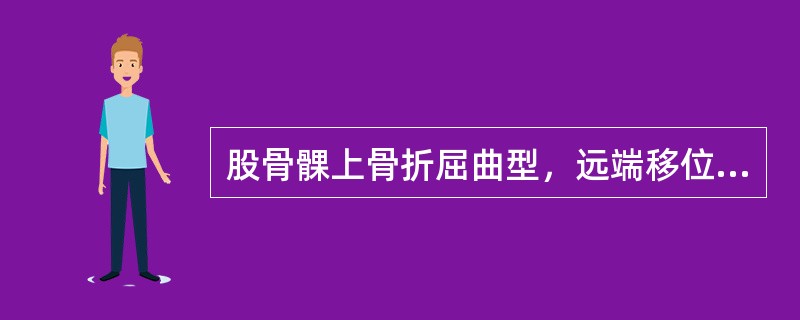 股骨髁上骨折屈曲型，远端移位...